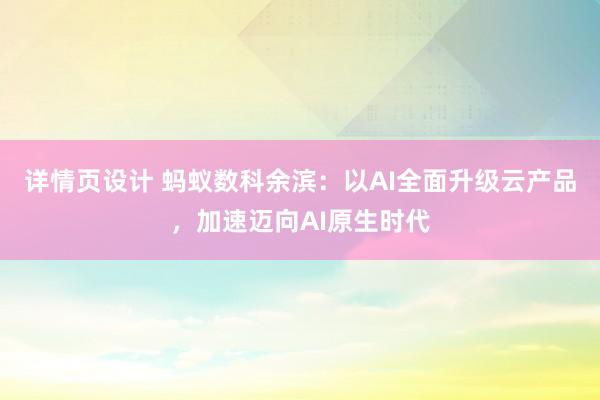 详情页设计 蚂蚁数科余滨：以AI全面升级云产品，加速迈向AI原生时代